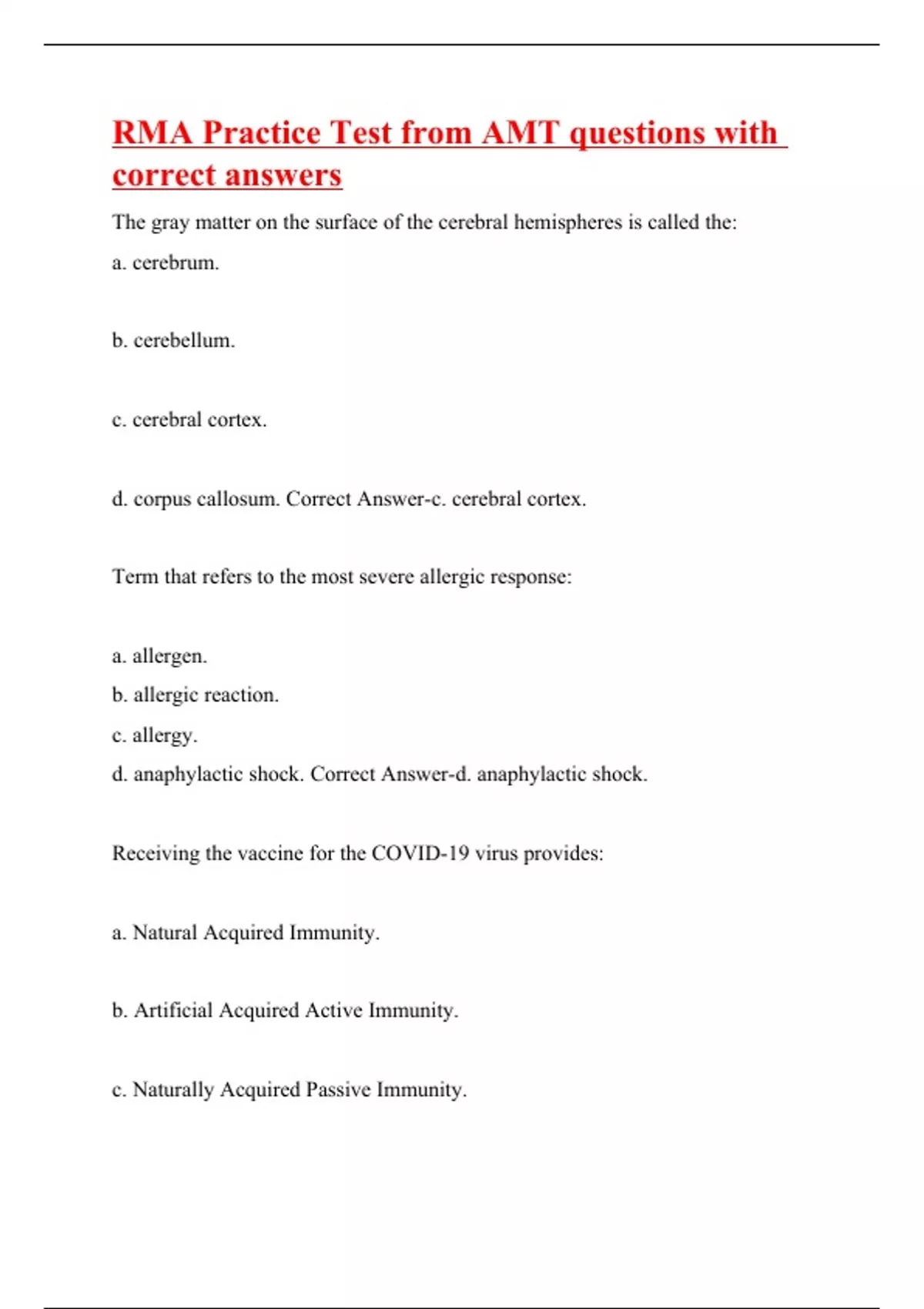 RMA Practice Test from AMT questions with correct answers

The gray matter on the surface of the cerebral hemispheres is called the:

a. cerebrum.

b. cerebellum.

c. cerebral cortex.

d. corpus callosum. Correct Answer-c. cerebral cortex.

Term that refers to the most severe allergic response:

a. allergen.

b. allergic reaction.

c. allergy.

d. anaphylactic shock. Correct Answer-d. anaphylactic shock.

Receiving the vaccine for the COVID-19 virus provides:

a. Natural Acquired Immunity.

b. Artificial Acquired Active Immunity.

c. Naturally Acquired Passive Immunity.